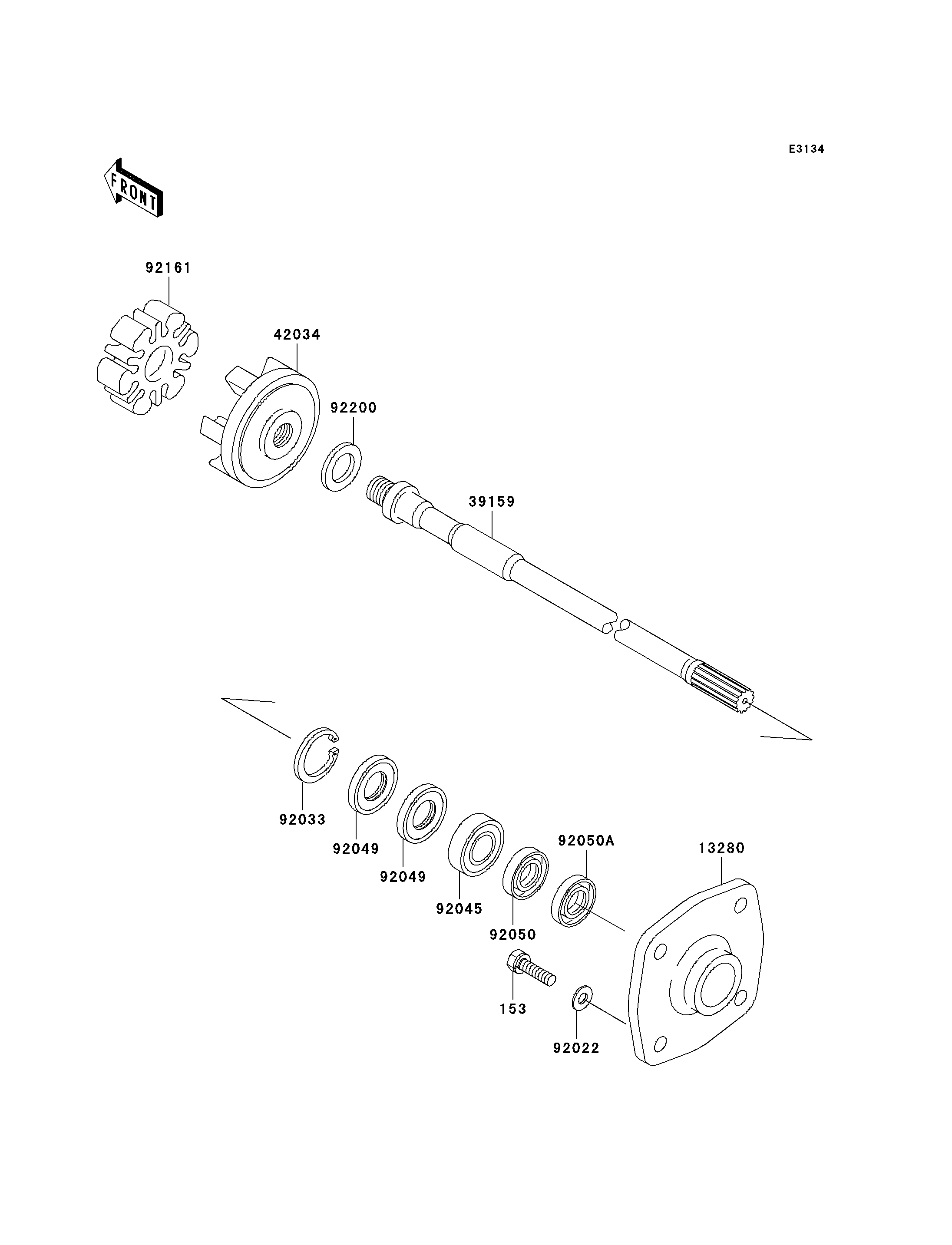 E3134

FRONT

92161

42034

92200

39159

92033

92049

92049

92045

92050

92050A

13280

153

92022